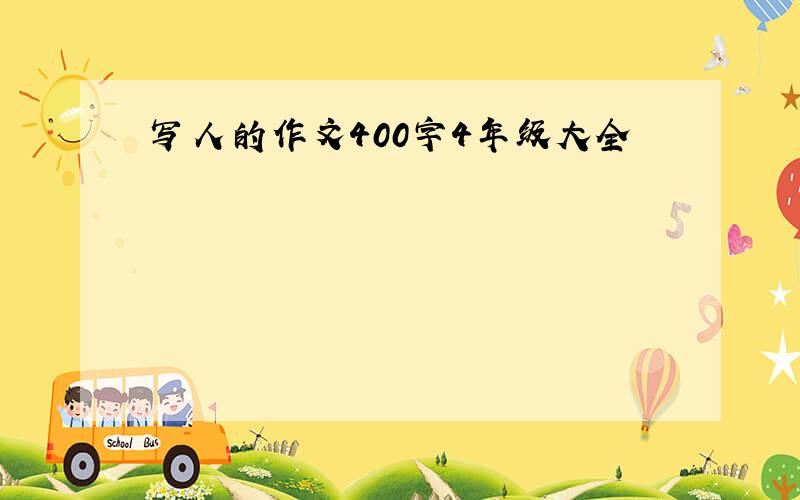 写人的作文400字4年级大全

5

9

School Bus